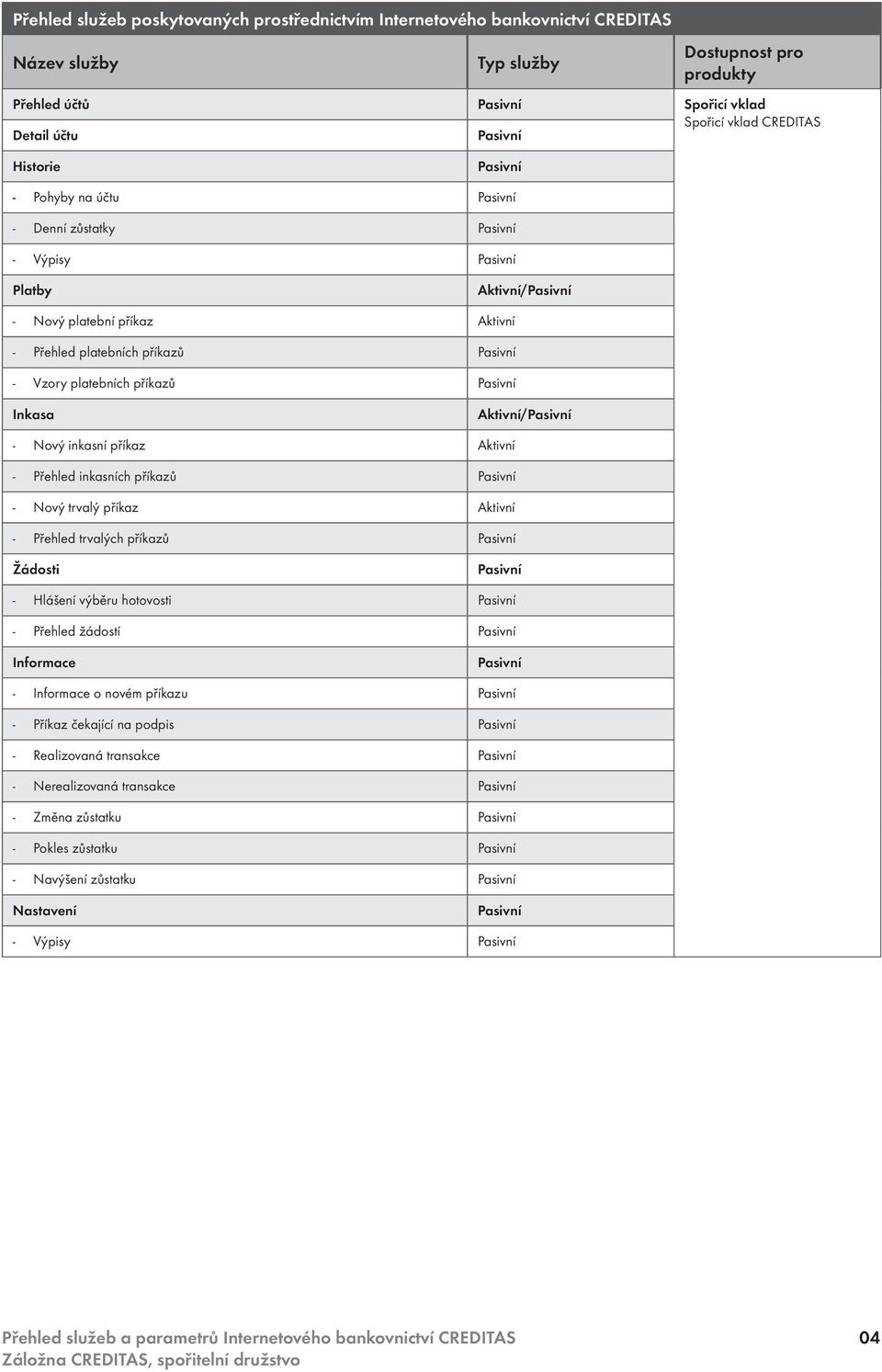 Přehled služeb poskytovaných prostřednictvím Internetového bankovnictví CREDITAS

| Název služby | Typ služby | Dostupnost pro produkty |
|---|---|---|
| Přehled účtů | Pasivní | Spořicí vklad Spořicí vklad CREDITAS |
| Detail účtu | Pasivní | |
| Historie | Pasivní | |
| - Pohyby na účtu | Pasivní | |
| - Denní zůstatky | Pasivní | |
| - Výpisy | Pasivní | |
| Platby | Aktivní/Pasivní | |
| - Nový platební příkaz | Aktivní | |
| - Přehled platebních příkazů | Pasivní | |
| - Vzory platebních příkazů | Pasivní | |
| Inkasa | Aktivní/Pasivní | |
| - Nový inkasní příkaz | Aktivní | |
| - Přehled inkasních příkazů | Pasivní | |
| - Nový trvalý příkaz | Aktivní | |
| - Přehled trvalých příkazů | Pasivní | |
| Žádosti | Pasivní | |
| - Hlášení výběru hotovosti | Pasivní | |
| - Přehled žádostí | Pasivní | |
| Informace | Pasivní | |
| - Informace o novém příkazu | Pasivní | |
| - Příkaz čekající na podpis | Pasivní | |
| - Realizovaná transakce | Pasivní | |
| - Nerealizovaná transakce | Pasivní | |
| - Změna zůstatku | Pasivní | |
| - Pokles zůstatku | Pasivní | |
| - Navýšení zůstatku | Pasivní | |
| Nastavení | Pasivní | |
| - Výpisy | Pasivní | |

Přehled služeb a parametrů Internetového bankovnictví CREDITAS
Záložna CREDITAS, spořitelní družstvo
04